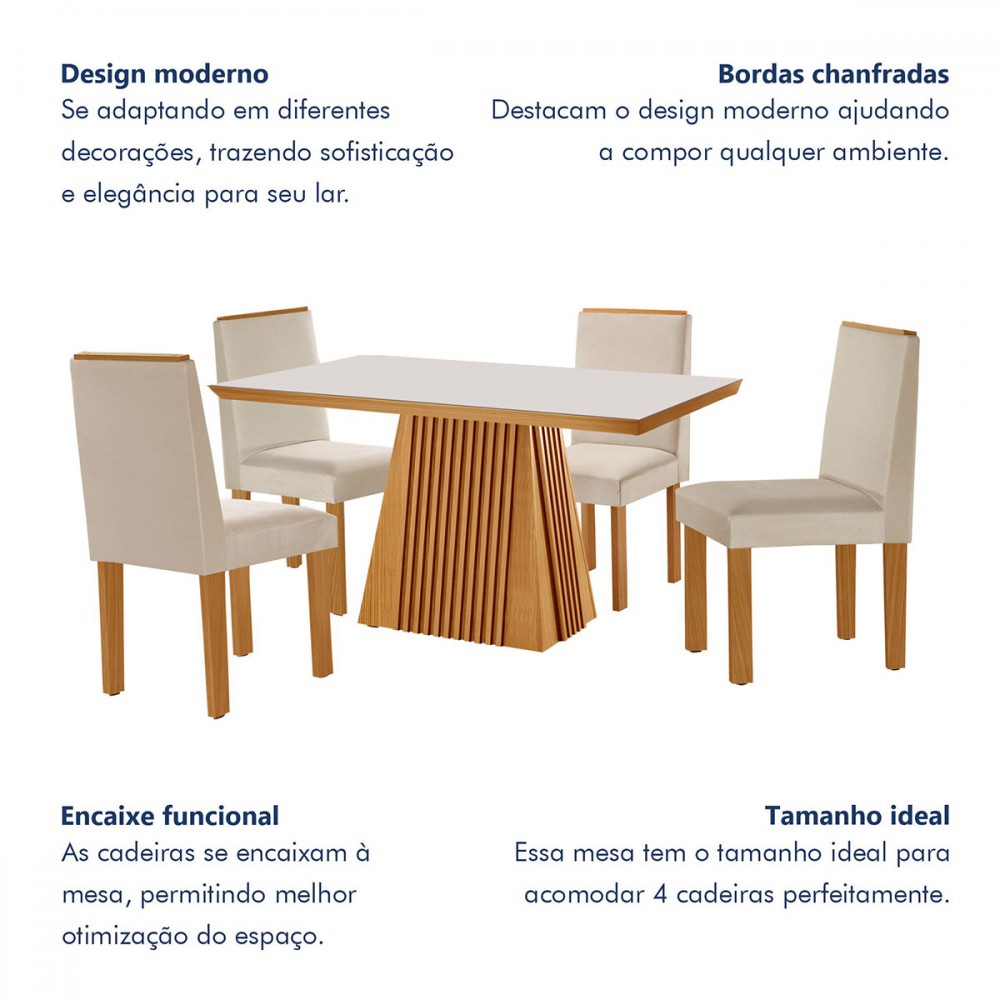 Design moderno
Se adaptando em diferentes decorações, trazendo sofisticação e elegância para seu lar.

Bordas chanfradas
Destacam o design moderno ajudando a compor qualquer ambiente.

Encaixe funcional
As cadeiras se encaixam à mesa, permitindo melhor otimização do espaço.

Tamanho ideal
Essa mesa tem o tamanho ideal para acomodar 4 cadeiras perfeitamente.